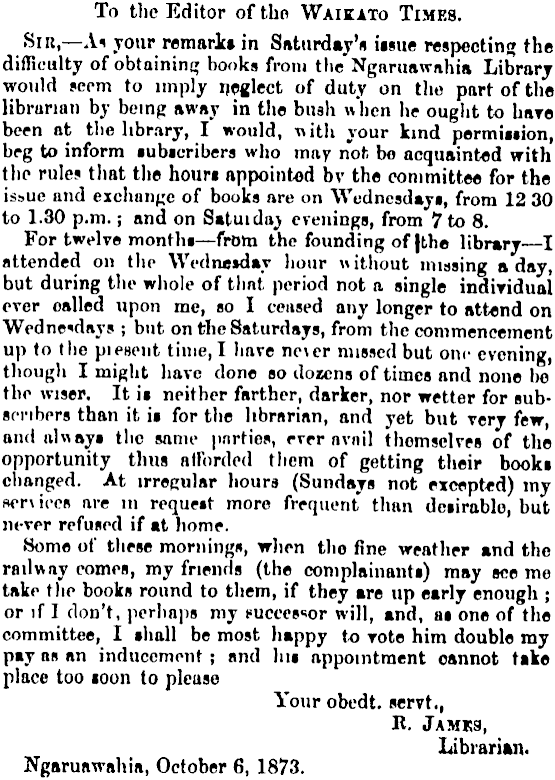 To the Editor of the WAIKATO TIMES.

SIR,—As your remarks in Saturday's issue respecting the difficulty of obtaining books from the Ngaruawahia Library would seem to imply neglect of duty on the part of the librarian by being away in the bush when he ought to have been at the library, I would, with your kind permission, beg to inform subscribers who may not be acquainted with the rules that the hours appointed by the committee for the issue and exchange of books are on Wednesdays, from 12 30 to 1.30 p.m.; and on Saturday evenings, from 7 to 8.

For twelve months—from the founding of the library—I attended on the Wednesday hour without missing a day, but during the whole of that period not a single individual ever called upon me, so I ceased any longer to attend on Wednesdays; but on the Saturdays, from the commencement up to the present time, I have never missed but one evening, though I might have done so dozens of times and none be the wiser. It is neither farther, darker, nor wetter for subscribers than it is for the librarian, and yet but very few, and always the same parties, ever avail themselves of the opportunity thus afforded them of getting their books changed. At irregular hours (Sundays not excepted) my services are in request more frequent than desirable, but never refused if at home.

Some of these mornings, when the fine weather and the railway comes, my friends (the complainants) may see me take the books round to them, if they are up early enough; or if I don't, perhaps my successor will, and, as one of the committee, I shall be most happy to vote him double my pay as an inducement; and his appointment cannot take place too soon to please

Your obedt. servt.,
R. JAMES,
Librarian.

Ngaruawahia, October 6, 1873.